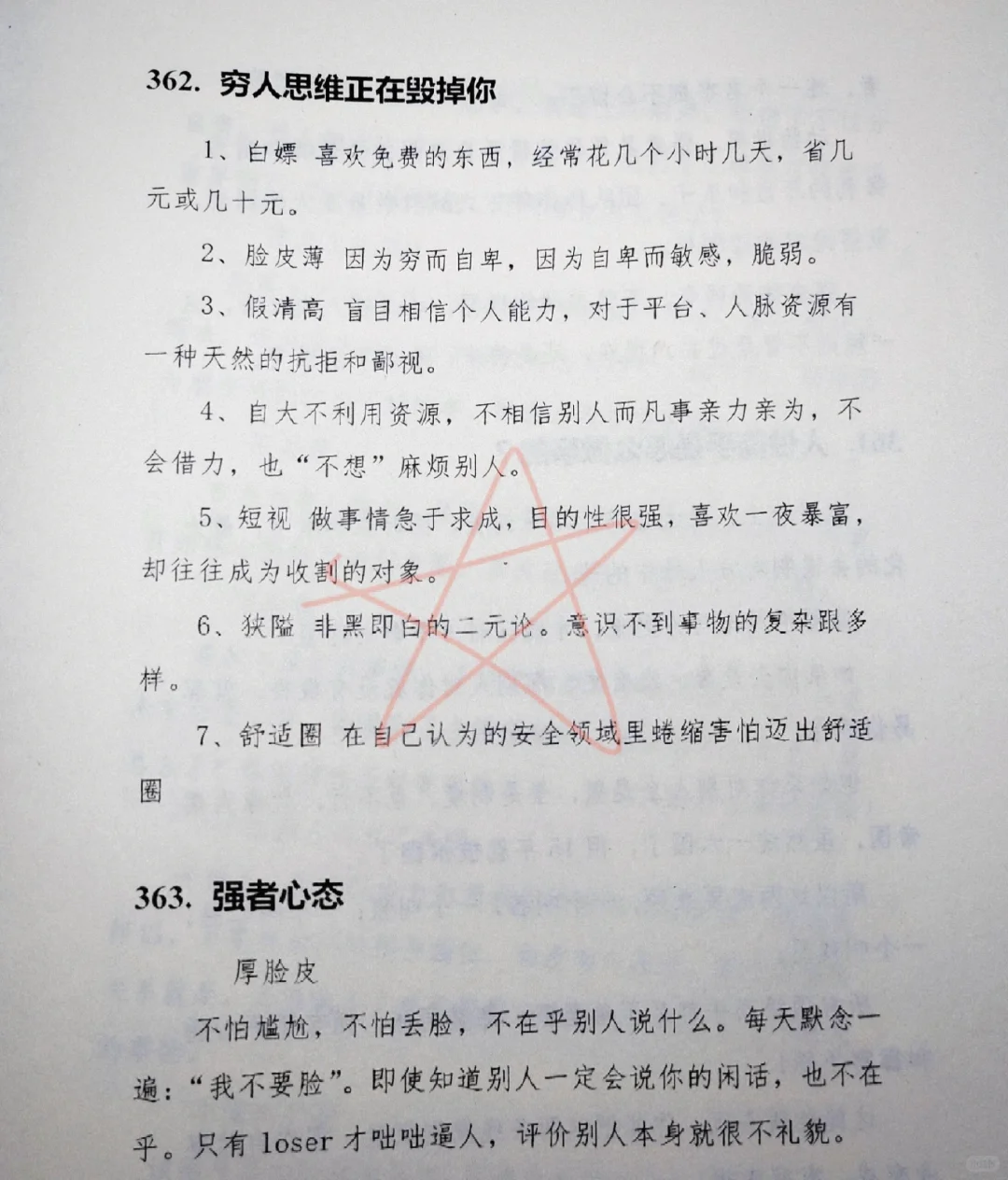 362. 穷人思维正在毁掉你

1、白嫖 喜欢免费的东西，经常花几个小时几天，省几元或几十元。

2、脸皮薄 因为穷而自卑，因为自卑而敏感，脆弱。

3、假清高 盲目相信个人能力，对于平台、人脉资源有一种天然的抗拒和鄙视。

4、自大不利用资源，不相信别人而凡事亲力亲为，不会借力，也“不想”麻烦别人。

5、短视 做事情急于求成，目的性很强，喜欢一夜暴富，却往往成为收割的对象。

6、狭隘 非黑即白的二元论。意识不到事物的复杂跟多样。

7、舒适圈 在自己认为的安全领域里蜷缩害怕迈出舒适圈

363. 强者心态

厚脸皮

不怕尴尬，不怕丢脸，不在乎别人说什么。每天默念一遍：“我不要脸”。即使知道别人一定会说你的闲话，也不在乎。只有 loser 才咄咄逼人，评价别人本身就很不礼貌。